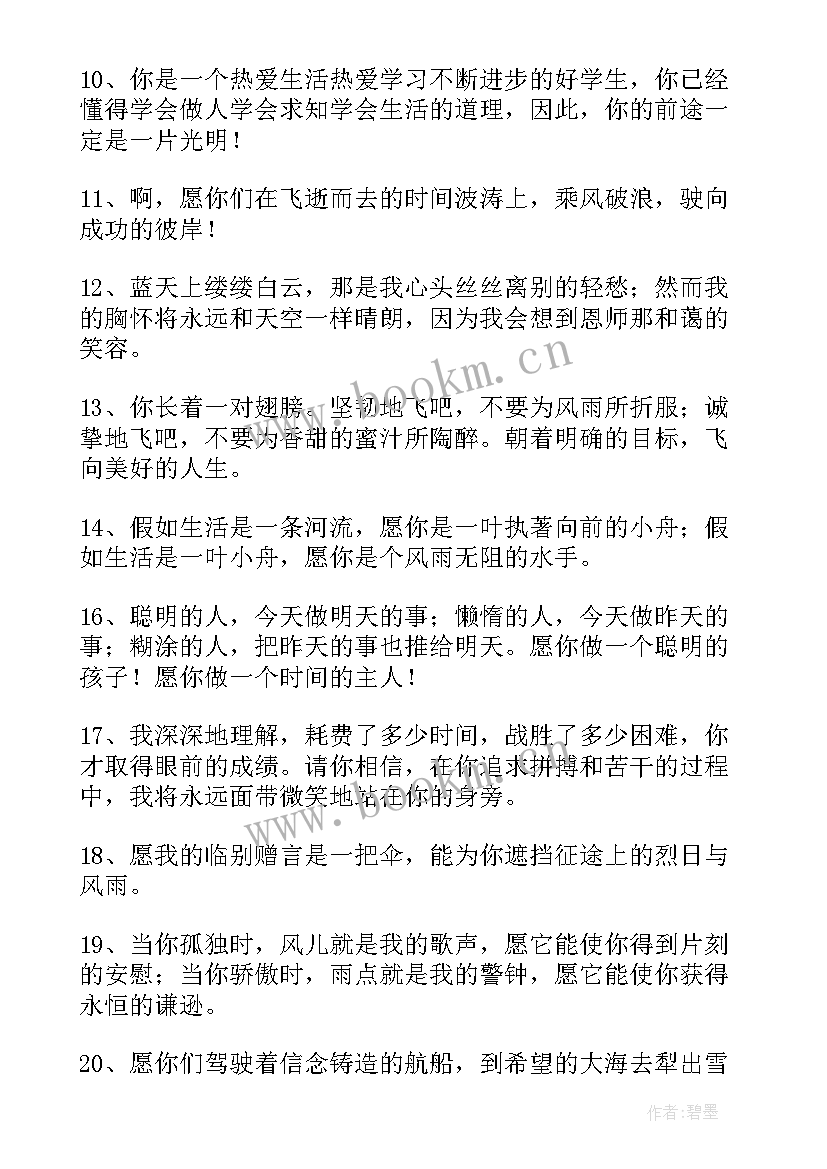 10、你是一个热爱生活热爱学习不断进步的好学生，你已经懂得学会做人学会求知学会生活的道理，因此，你的前途一定是一片光明！

11、啊，愿你们在飞逝而去的时间波涛上，乘风破浪，驶向成功的彼岸！

12、蓝天上缕缕白云，那是我心头丝丝离别的轻愁；然而我的胸怀将永远和天空一样晴朗，因为我会想到恩师那和蔼的笑容。

www.bookm.cn

13、你长着一对翅膀。坚韧地飞吧，不要为风雨所折服；诚挚地飞吧，不要为香甜的蜜汁所陶醉。朝着明确的目标，飞向美好的人生。

14、假如生活是一条河流，愿你是一叶执著向前的小舟；假如生活是一叶小舟，愿你是个风雨无阻的水手。

16、聪明的人，今天做明天的事；懒惰的人，今天做昨天的事；糊涂的人，把昨天的事也推给明天。愿你做一个聪明的孩子！愿你做一个时间的主人！

17、我深深地理解，耗费了多少时间，战胜了多少困难，你才取得眼前的成绩。请你相信，在你追求拼搏和苦干的过程中，我将永远面带微笑地站在你的身旁。

www.bookm.cn

18、愿我的临别赠言是一把伞，能为你遮挡征途上的烈日与风雨。

19、当你孤独时，风儿就是我的歌声，愿它能使你得到片刻的安慰；当你骄傲时，雨点就是我的警钟，愿它能使你获得永恒的谦逊。

20、愿你们驾驶着信念铸造的航船，到希望的大海去犁出雪

作者:碧墨